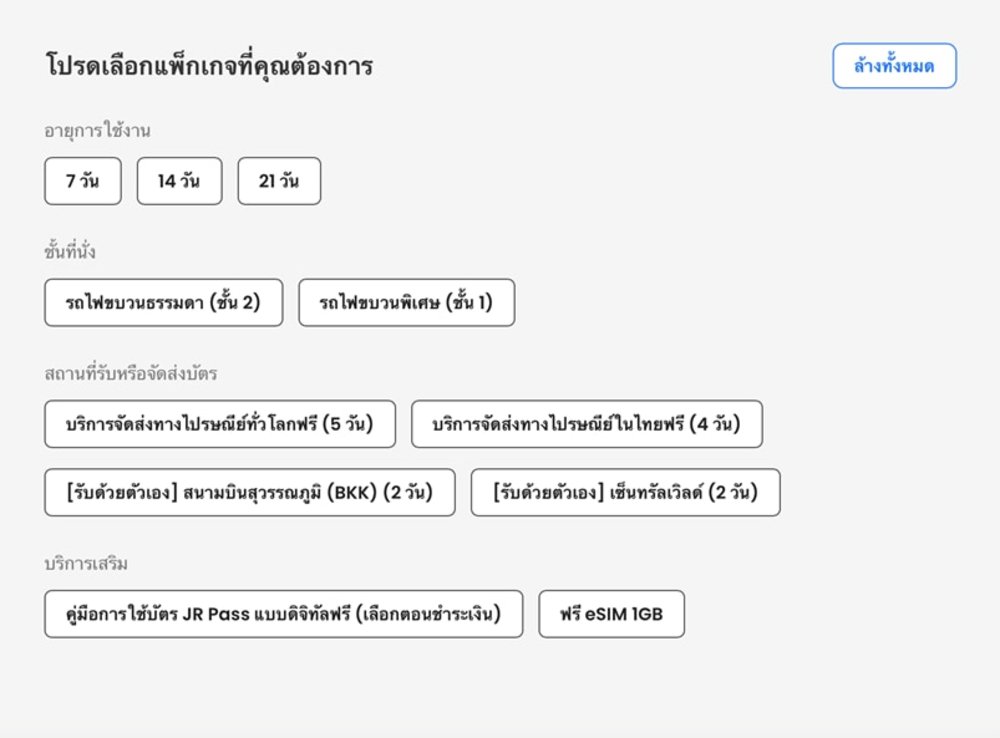 โปรดเลือกแพ็กเกจที่คุณต้องการ

ล้างทั้งหมด

อายุการใช้งาน

7 วัน

14 วัน

21 วัน

ชั้นที่นั่ง

รถไฟขบวนธรรมดา (ชั้น 2)

รถไฟขบวนพิเศษ (ชั้น 1)

สถานที่รับหรือจัดส่งบัตร

บริการจัดส่งทางไปรษณีย์ทั่วโลกฟรี (5 วัน)

บริการจัดส่งทางไปรษณีย์ในไทยฟรี (4 วัน)

[รับด้วยตัวเอง] สนามบินสุวรรณภูมิ (BKK) (2 วัน)

[รับด้วยตัวเอง] เซ็นทรัลเวิลด์ (2 วัน)

บริการเสริม

คู่มือการใช้บัตร JR Pass แบบดิจิทัลฟรี (เลือกตอนชำระเงิน)

ฟรี eSIM 1GB